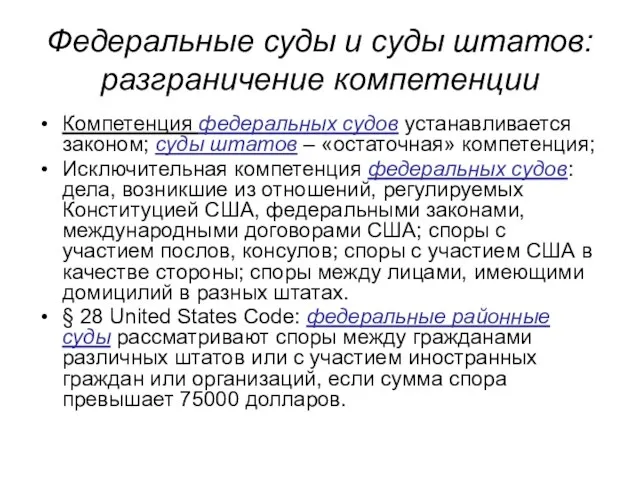 Федеральные суды и суды штатов: разграничение компетенции

• Компетенция федеральных судов устанавливается законом; суды штатов – «остаточная» компетенция;
• Исключительная компетенция федеральных судов: дела, возникшие из отношений, регулируемых Конституцией США, федеральными законами, международными договорами США; споры с участием послов, консулов; споры с участием США в качестве стороны; споры между лицами, имеющими домицилий в разных штатах.
• § 28 United States Code: федеральные районные суды рассматривают споры между гражданами различных штатов или с участием иностранных граждан или организаций, если сумма спора превышает 75000 долларов.